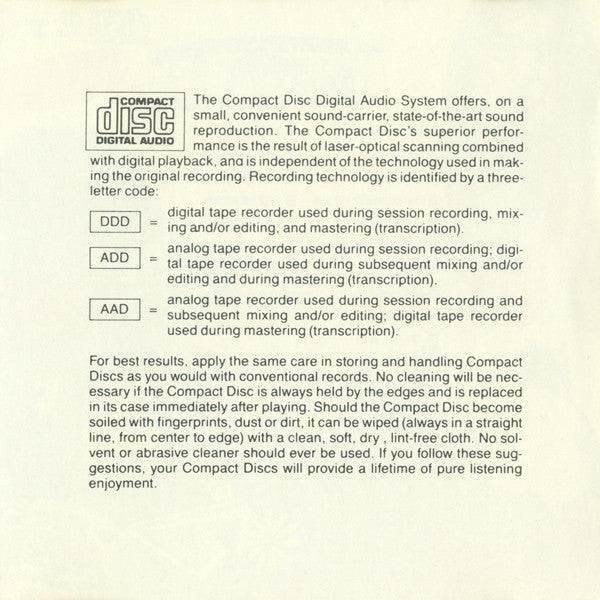 COMPACT
disc
DIGITAL AUDIO

The Compact Disc Digital Audio System offers, on a small, convenient sound-carrier, state-of-the-art sound reproduction. The Compact Disc's superior performance is the result of laser-optical scanning combined with digital playback, ana is independent of the technology used in making the original recording. Recording technology is identified by a three-letter code:

DDD = digital tape recorder used during session recording, mixing and/or editing, and mastering (transcription).

ADD = analog tape recorder used during session recording; digital tape recorder used during subsequent mixing and/or editing and during mastering (transcription).

AAD = analog tape recorder used during session recording and subsequent mixing and/or editing; digital tape recorder used during mastering (transcription).

For best results, apply the same care in storing and handling Compact Discs as you would with conventional records. No cleaning will be necessary if the Compact Disc is always held by the edges and is replaced in its case immediately after playing. Should the Compact Disc become soiled with fingerprints, dust or dirt, it can be wiped (always in a straight line, from center to edge) with a clean, soft, dry , lint-free cloth. No solvent or abrasive cleaner should ever be used. If you follow these suggestions, your Compact Discs will provide a lifetime of pure listening enjoyment.